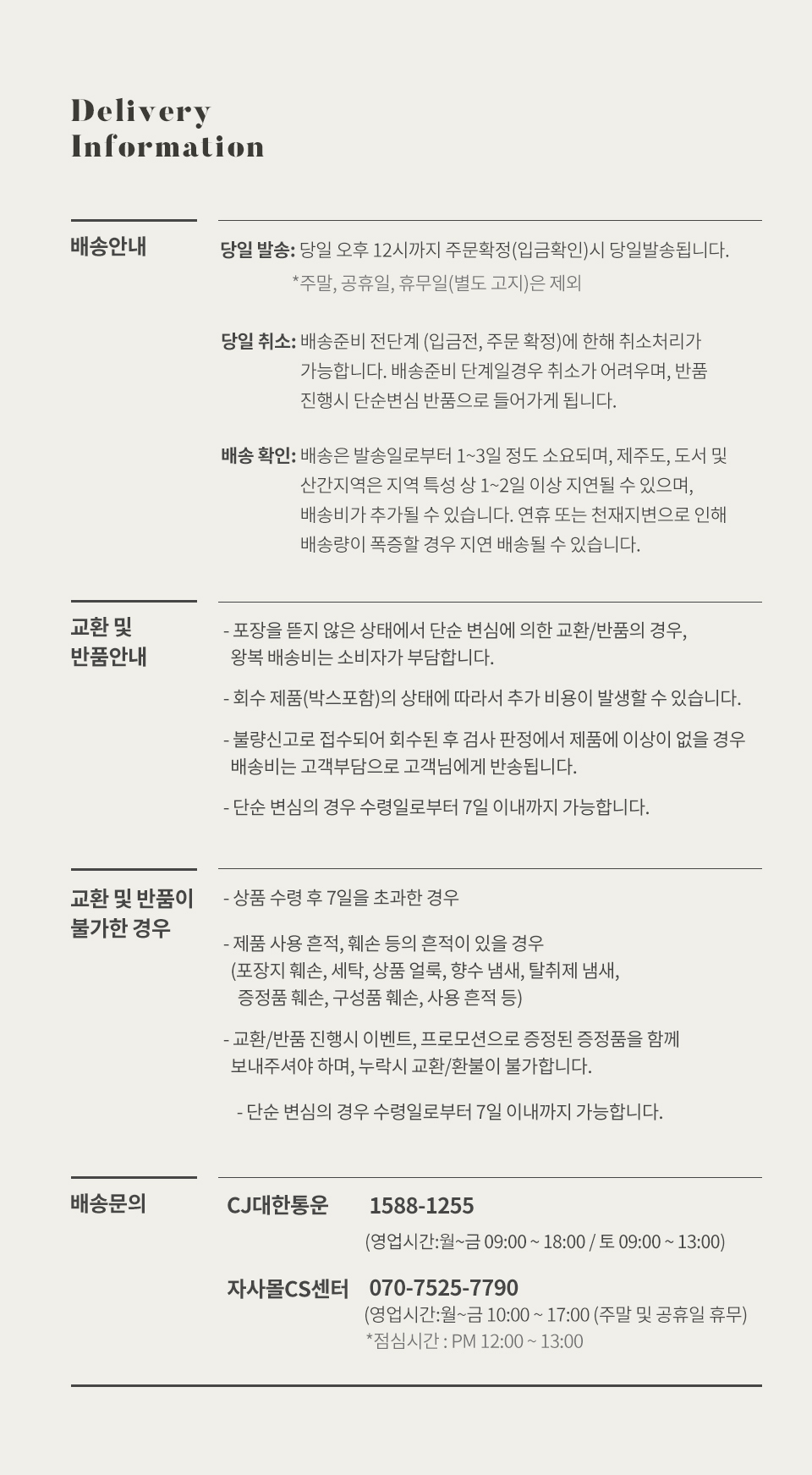 Delivery
Information

배송안내

당일 발송: 당일 오후 12시까지 주문확정(입금확인)시 당일발송됩니다.
*주말, 공휴일, 휴무일(별도 고지)은 제외

당일 취소: 배송준비 전단계 (입금전, 주문 확정)에 한해 취소처리가 가능합니다. 배송준비 단계일경우 취소가 어려우며, 반품 진행시 단순변심 반품으로 들어가게 됩니다.

배송 확인: 배송은 발송일로부터 1~3일 정도 소요되며, 제주도, 도서 및 산간지역은 지역 특성 상 1~2일 이상 지연될 수 있으며, 배송비가 추가될 수 있습니다. 연휴 또는 천재지변으로 인해 배송량이 폭증할 경우 지연 배송될 수 있습니다.

교환 및
반품안내

- 포장을 뜯지 않은 상태에서 단순 변심에 의한 교환/반품의 경우, 왕복 배송비는 소비자가 부담합니다.

- 회수 제품(박스포함)의 상태에 따라서 추가 비용이 발생할 수 있습니다.

- 불량신고로 접수되어 회수된 후 검사 판정에서 제품에 이상이 없을 경우 배송비는 고객부담으로 고객님에게 반송됩니다.

- 단순 변심의 경우 수령일로부터 7일 이내까지 가능합니다.

교환 및 반품이
불가한 경우

- 상품 수령 후 7일을 초과한 경우

- 제품 사용 흔적, 훼손 등의 흔적이 있을 경우
(포장지 훼손, 세탁, 상품 얼룩, 향수 냄새, 탈취제 냄새, 증정품 훼손, 구성품 훼손, 사용 흔적 등)

- 교환/반품 진행시 이벤트, 프로모션으로 증정된 증정품을 함께 보내주셔야 하며, 누락시 교환/환불이 불가합니다.

- 단순 변심의 경우 수령일로부터 7일 이내까지 가능합니다.

배송문의

CJ대한통운 1588-1255
(영업시간:월~금 09:00 ~ 18:00 / 토 09:00 ~ 13:00)

자사몰CS센터 070-7525-7790
(영업시간:월~금 10:00 ~ 17:00 (주말 및 공휴일 휴무)
*점심시간 : PM 12:00 ~ 13:00